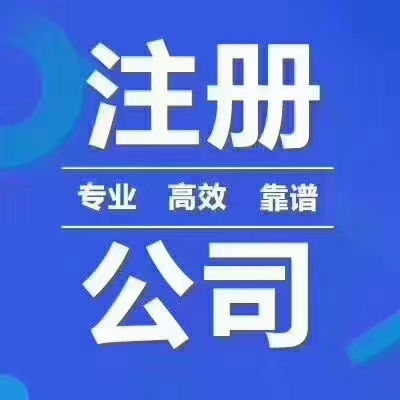 注册

专业 高效 靠谱

公司